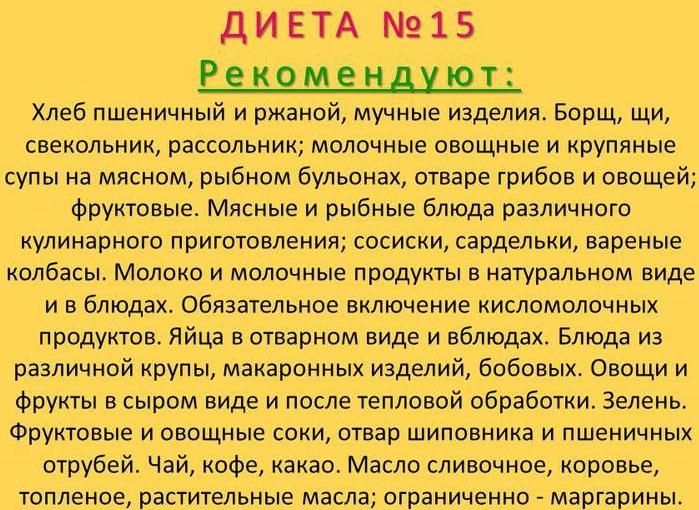 ДИЕТА №15

Рекомендуют:

Хлеб пшеничный и ржаной, мучные изделия. Борщ, щи, свекольник, рассольник; молочные овощные и крупяные супы на мясном, рыбном бульонах, отваре грибов и овощей; фруктовые. Мясные и рыбные блюда различного кулинарного приготовления; сосиски, сардельки, вареные колбасы. Молоко и молочные продукты в натуральном виде и в блюдах. Обязательное включение кисломолочных продуктов. Яйца в отварном виде и вблюдах. Блюда из различной крупы, макаронных изделий, бобовых. Овощи и фрукты в сыром виде и после тепловой обработки. Зелень. Фруктовые и овощные соки, отвар шиповника и пшеничных отрубей. Чай, кофе, какао. Масло сливочное, коровье, топленое, растительные масла; ограниченно - маргарины.